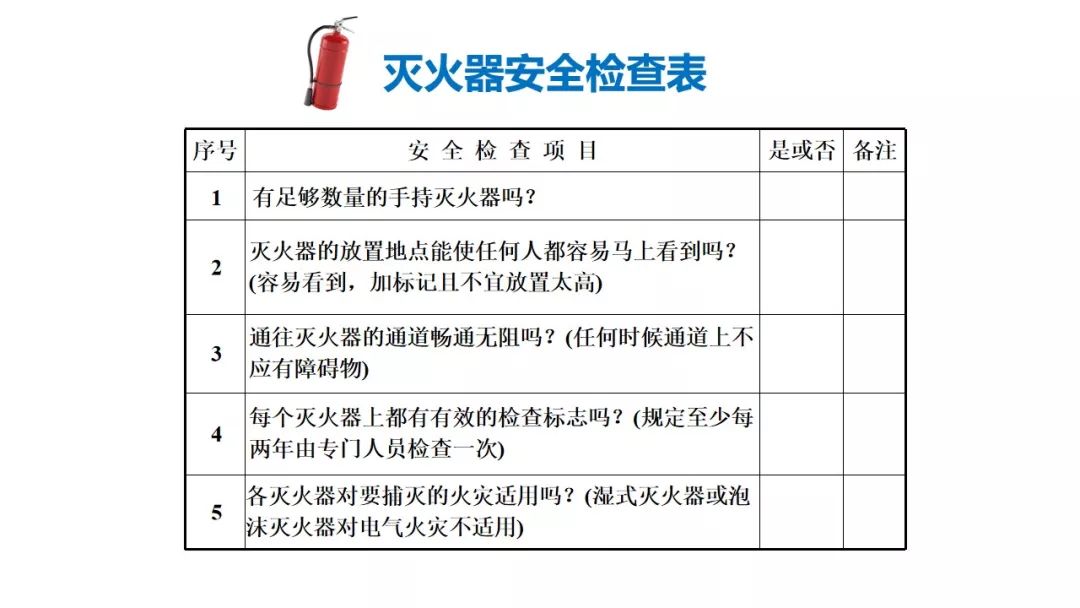 灭火器安全检查表

| 序号 | 安 全 检 查 项 目 | 是或否 | 备注 |
|---|---|---|---|
| 1 | 有足够数量的手持灭火器吗？ | | |
| 2 | 灭火器的放置地点能使任何人都容易马上看到吗？(容易看到，加标记且不宜放置太高) | | |
| 3 | 通往灭火器的通道畅通无阻吗？(任何时候通道上不应有障碍物) | | |
| 4 | 每个灭火器上都有有效的检查标志吗？(规定至少每两年由专门人员检查一次) | | |
| 5 | 各灭火器对要捕灭的火灾适用吗？(湿式灭火器或泡沫灭火器对电气火灾不适用) | | |